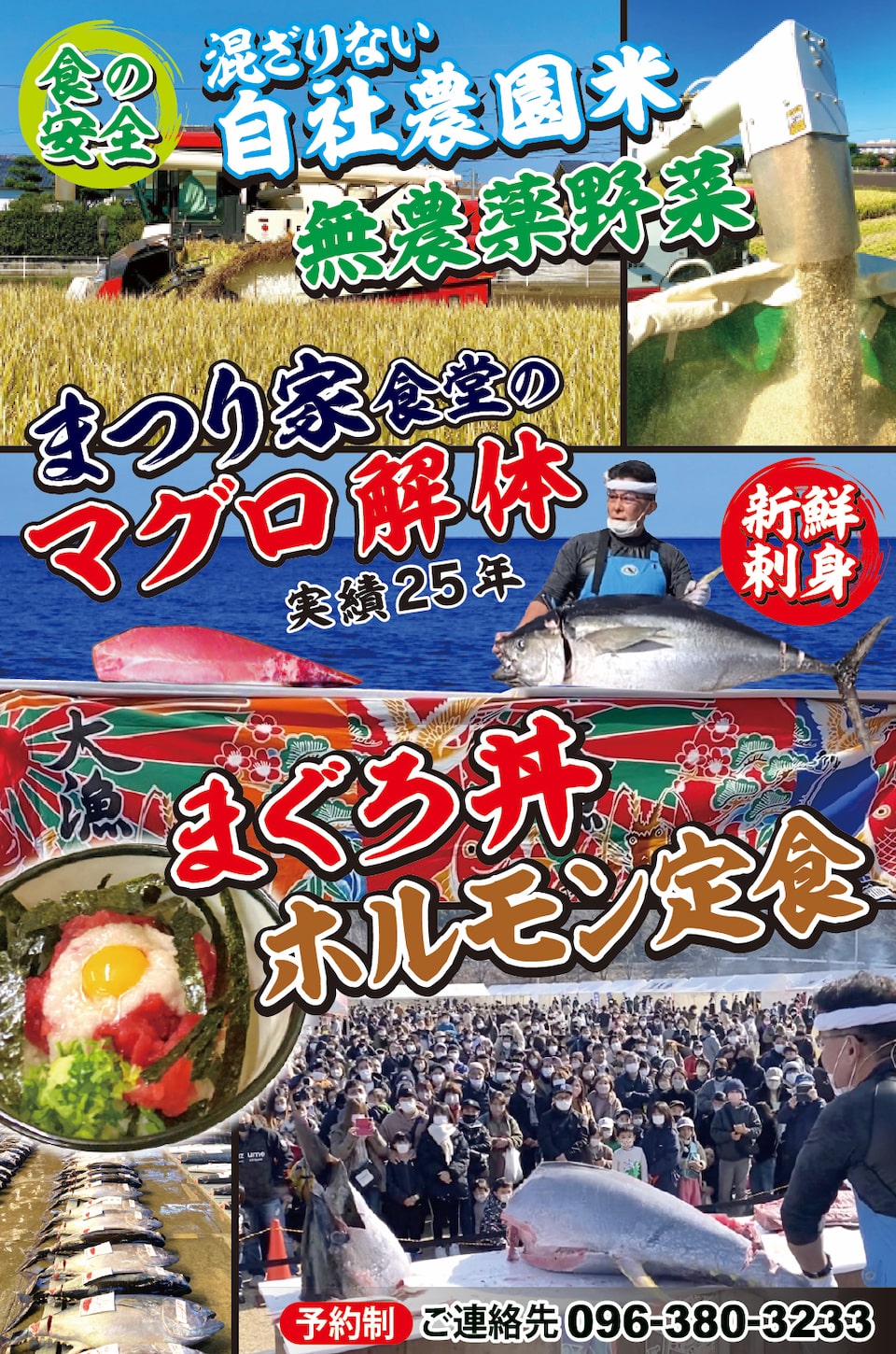 食の安全

混ざりない
自社農園米
無農薬野菜

まつり家食堂の
マグロ解体
実績25年

新鮮刺身

大漁

まぐろ丼
ホルモン定食

予約制 ご連絡先 096-380-3233